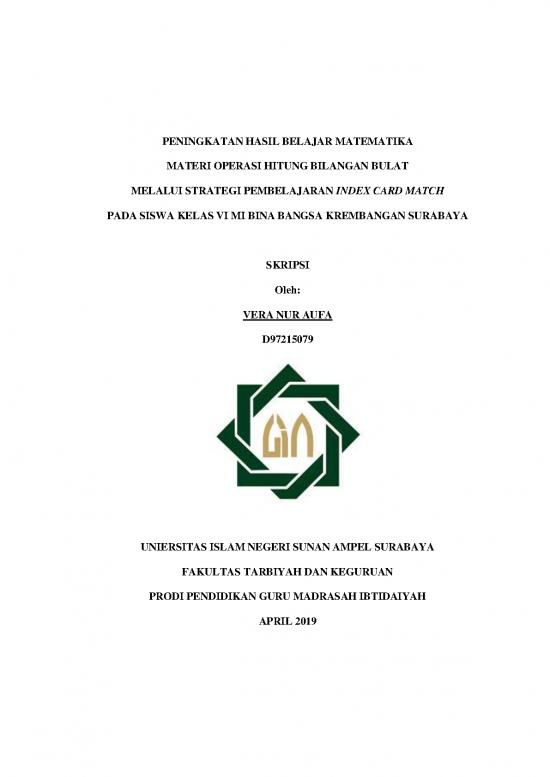 PENINGKATAN HASIL BELAJAR MATEMATIKA

MATERI OPERASI HITUNG BILANGAN BULAT

MELALUI STRATEGI PEMBELAJARAN INDEX CARD MATCH

PADA SISWA KELAS VI MI BINA BANGSA KREMBANGAN SURABAYA

SKRIPSI

Oleh:

VERA NUR AUFA

D97215079

UNIERSITAS ISLAM NEGERI SUNAN AMPEL SURABAYA

FAKULTAS TARBIYAH DAN KEGURUAN

PRODI PENDIDIKAN GURU MADRASAH IBTIDAIYAH

APRIL 2019